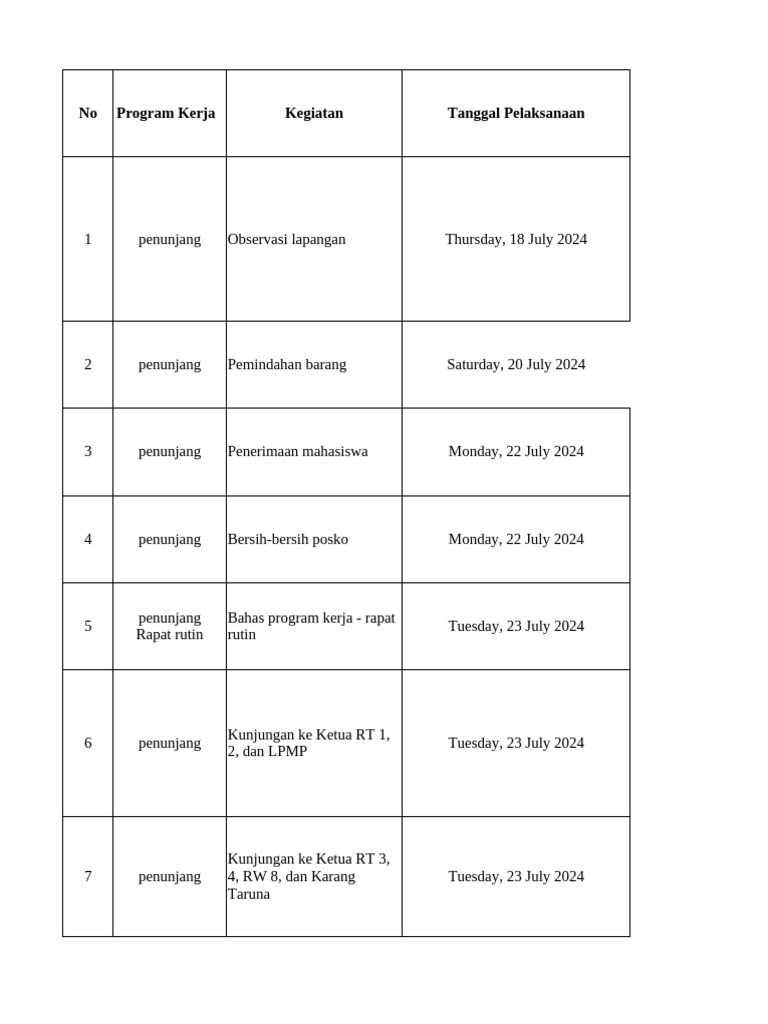 | No | Program Kerja | Kegiatan | Tanggal Pelaksanaan |
|---|---|---|---|
| 1 | penunjang | Observasi lapangan | Thursday, 18 July 2024 |
| 2 | penunjang | Pemindahan barang | Saturday, 20 July 2024 |
| 3 | penunjang | Penerimaan mahasiswa | Monday, 22 July 2024 |
| 4 | penunjang | Bersih-bersih posko | Monday, 22 July 2024 |
| 5 | penunjang Rapat rutin | Bahas program kerja - rapat rutin | Tuesday, 23 July 2024 |
| 6 | penunjang | Kunjungan ke Ketua RT 1, 2, dan LPMP | Tuesday, 23 July 2024 |
| 7 | penunjang | Kunjungan ke Ketua RT 3, 4, RW 8, dan Karang Taruna | Tuesday, 23 July 2024 |